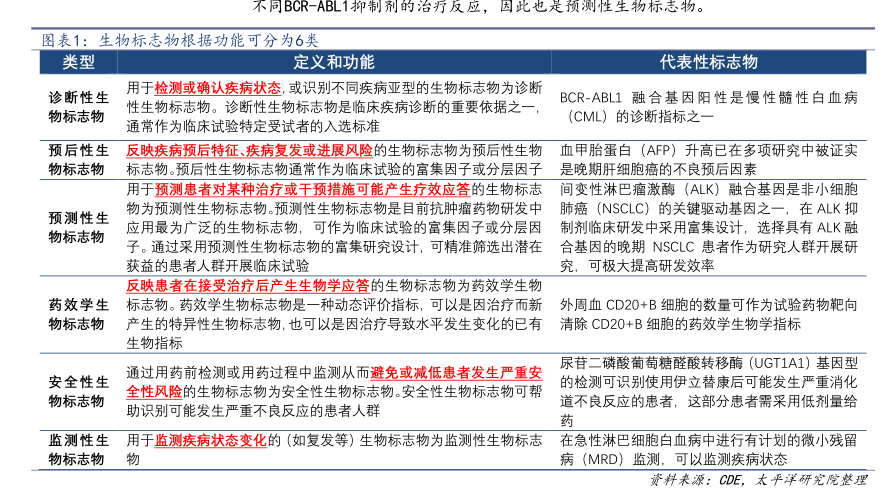 不同BCR-ABL1抑制剂的治疗反应，因此也是预测性生物标志物。

图表1：生物标志物根据功能可分为6类

| 类型 | 定义和功能 | 代表性标志物 |
|---|---|---|
| 诊断性生物标志物 | 用于检测或确认疾病状态，或识别不同疾病亚型的生物标志物为诊断性生物标志物。诊断性生物标志物是临床疾病诊断的重要依据之一，通常作为临床试验特定受试者的入选标准 | BCR-ABL1 融合基因阳性是慢性髓性白血病（CML）的诊断指标之一 |
| 预后性生物标志物 | 反映疾病预后特征、疾病复发或进展风险的生物标志物为预后性生物标志物。预后性生物标志物通常作为临床试验的富集因子或分层因子 | 血甲胎蛋白（AFP）升高已在多项研究中被证实是晚期肝细胞癌的不良预后因素 |
| 预测性生物标志物 | 用于预测患者对某种治疗或干预措施可能产生疗效应答的生物标志物为预测性生物标志物。预测性生物标志物是目前抗肿瘤药物研发中应用最为广泛的生物标志物，可作为临床试验的富集因子或分层因子。通过采用预测性生物标志物的富集研究设计，可精准筛选出潜在获益的患者人群开展临床试验 | 间变性淋巴瘤激酶（ALK）融合基因是非小细胞肺癌（NSCLC）的关键驱动基因之一，在 ALK 抑制剂临床研发中采用富集设计，选择具有 ALK 融合基因的晚期 NSCLC 患者作为研究人群开展研究，可极大提高研发效率 |
| 药效学生物标志物 | 反映患者在接受治疗后产生生物学应答的生物标志物为药效学生物标志物。药效学生物标志物是一种动态评价指标，可以是因治疗而新产生的特异性生物标志物，也可以是因治疗导致水平发生变化的已有生物指标 | 外周血 CD20+B 细胞的数量可作为试验药物靶向清除 CD20+B 细胞的药效学生物学指标 |
| 安全性生物标志物 | 通过用药前检测或用药过程中监测从而避免或减低患者发生严重安全性风险的生物标志物为安全性生物标志物。安全性生物标志物可帮助识别可能发生严重不良反应的患者人群 | 尿苷二磷酸葡萄糖醛酸转移酶（UGT1A1）基因型的检测可识别使用伊立替康后可能发生严重消化道不良反应的患者，这部分患者需采用低剂量给药 |
| 监测性生物标志物 | 用于监测疾病状态变化的（如复发等）生物标志物为监测性生物标志物 | 在急性淋巴细胞白血病中进行有计划的微小残留病（MRD）监测，可以监测疾病状态 |

资料来源：CDE，太平洋研究院整理